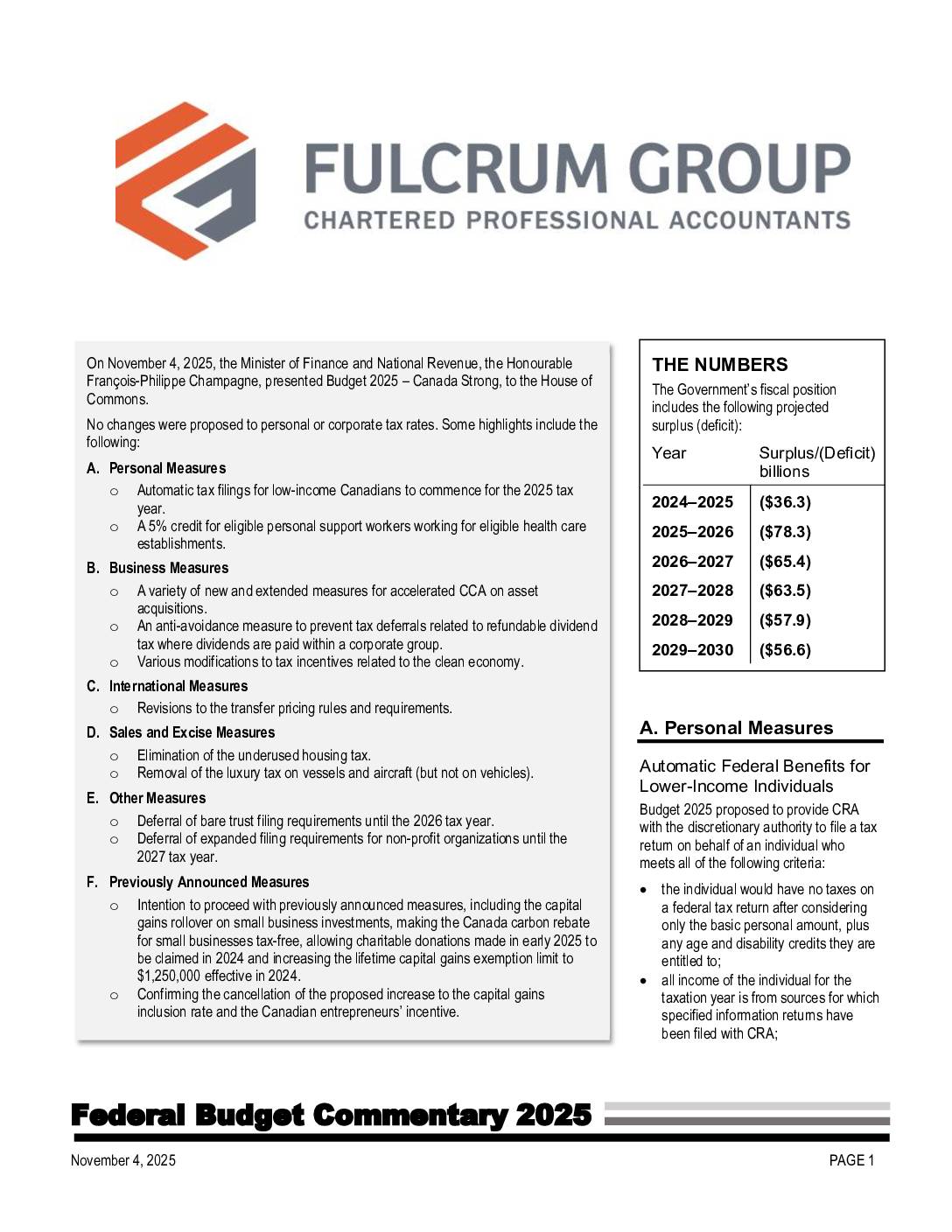 FULCRUM GROUP
CHARTERED PROFESSIONAL ACCOUNTANTS

On November 4, 2025, the Minister of Finance and National Revenue, the Honourable François-Philippe Champagne, presented Budget 2025 – Canada Strong, to the House of Commons.

No changes were proposed to personal or corporate tax rates. Some highlights include the following:

A. Personal Measures
o Automatic tax filings for low-income Canadians to commence for the 2025 tax year.
o A 5% credit for eligible personal support workers working for eligible health care establishments.

B. Business Measures
o A variety of new and extended measures for accelerated CCA on asset acquisitions.
o An anti-avoidance measure to prevent tax deferrals related to refundable dividend tax where dividends are paid within a corporate group.
o Various modifications to tax incentives related to the clean economy.

C. International Measures
o Revisions to the transfer pricing rules and requirements.

D. Sales and Excise Measures
o Elimination of the underused housing tax.
o Removal of the luxury tax on vessels and aircraft (but not on vehicles).

E. Other Measures
o Deferral of bare trust filing requirements until the 2026 tax year.
o Deferral of expanded filing requirements for non-profit organizations until the 2027 tax year.

F. Previously Announced Measures
o Intention to proceed with previously announced measures, including the capital gains rollover on small business investments, making the Canada carbon rebate for small businesses tax-free, allowing charitable donations made in early 2025 to be claimed in 2024 and increasing the lifetime capital gains exemption limit to $1,250,000 effective in 2024.
o Confirming the cancellation of the proposed increase to the capital gains inclusion rate and the Canadian entrepreneurs' incentive.

THE NUMBERS

The Government's fiscal position includes the following projected surplus (deficit):

| Year | Surplus/(Deficit) billions |
|---|---|
| 2024–2025 | ($36.3) |
| 2025–2026 | ($78.3) |
| 2026–2027 | ($65.4) |
| 2027–2028 | ($63.5) |
| 2028–2029 | ($57.9) |
| 2029–2030 | ($56.6) |

A. Personal Measures

Automatic Federal Benefits for Lower-Income Individuals

Budget 2025 proposed to provide CRA with the discretionary authority to file a tax return on behalf of an individual who meets all of the following criteria:

• the individual would have no taxes on a federal tax return after considering only the basic personal amount, plus any age and disability credits they are entitled to;
• all income of the individual for the taxation year is from sources for which specified information returns have been filed with CRA;

Federal Budget Commentary 2025

November 4, 2025
PAGE 1